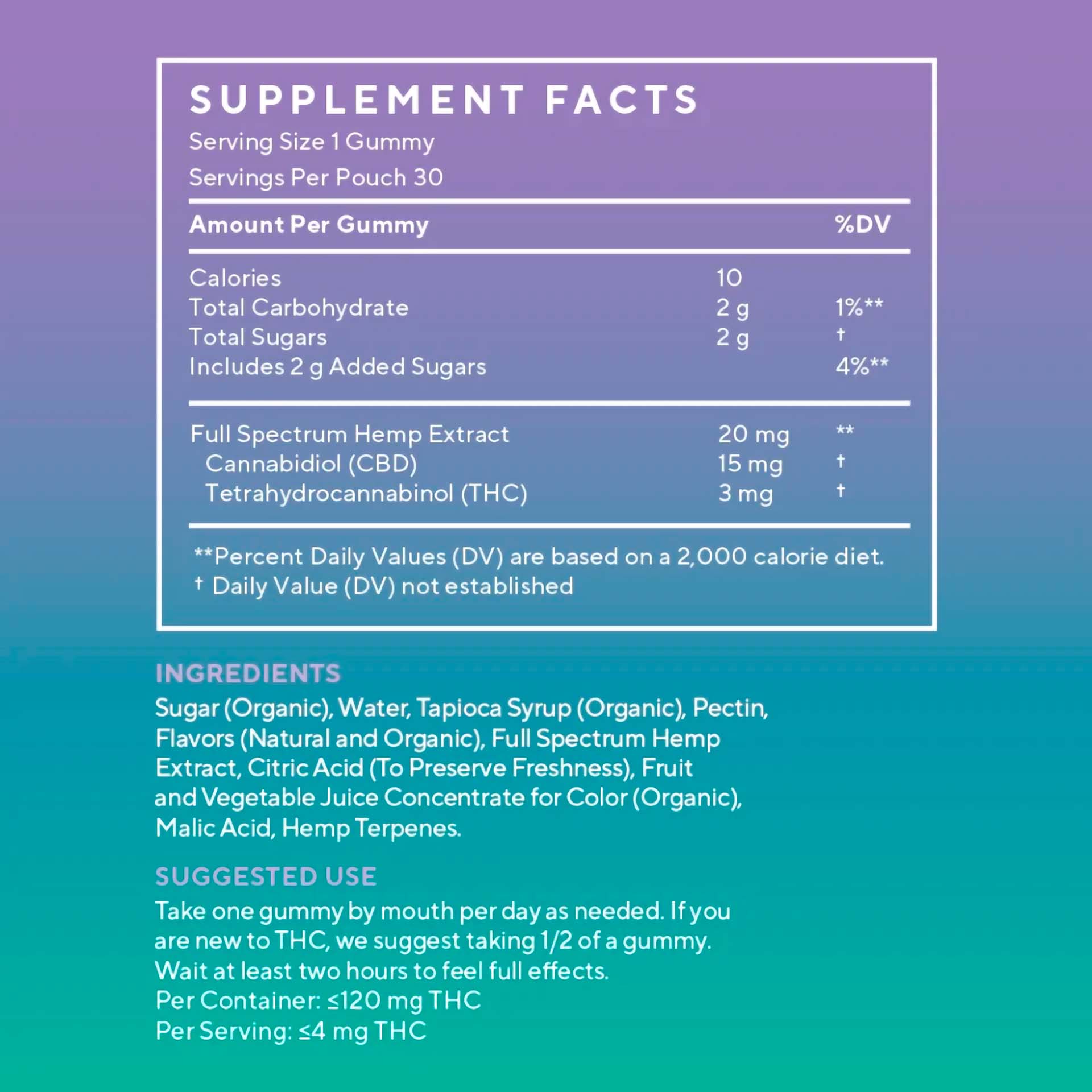 SUPPLEMENT FACTS
Serving Size 1 Gummy
Servings Per Pouch 30

| Amount Per Gummy | | %DV |
|---|---|---|
| Calories | 10 | |
| Total Carbohydrate | 2 g | 1%** |
| Total Sugars | 2 g | † |
| Includes 2 g Added Sugars | | 4%** |
| Full Spectrum Hemp Extract | 20 mg | ** |
| Cannabidiol (CBD) | 15 mg | † |
| Tetrahydrocannabinol (THC) | 3 mg | † |

**Percent Daily Values (DV) are based on a 2,000 calorie diet.
† Daily Value (DV) not established

INGREDIENTS
Sugar (Organic), Water, Tapioca Syrup (Organic), Pectin, Flavors (Natural and Organic), Full Spectrum Hemp Extract, Citric Acid (To Preserve Freshness), Fruit and Vegetable Juice Concentrate for Color (Organic), Malic Acid, Hemp Terpenes.

SUGGESTED USE
Take one gummy by mouth per day as needed. If you are new to THC, we suggest taking 1/2 of a gummy. Wait at least two hours to feel full effects.
Per Container: ≤120 mg THC
Per Serving: ≤4 mg THC